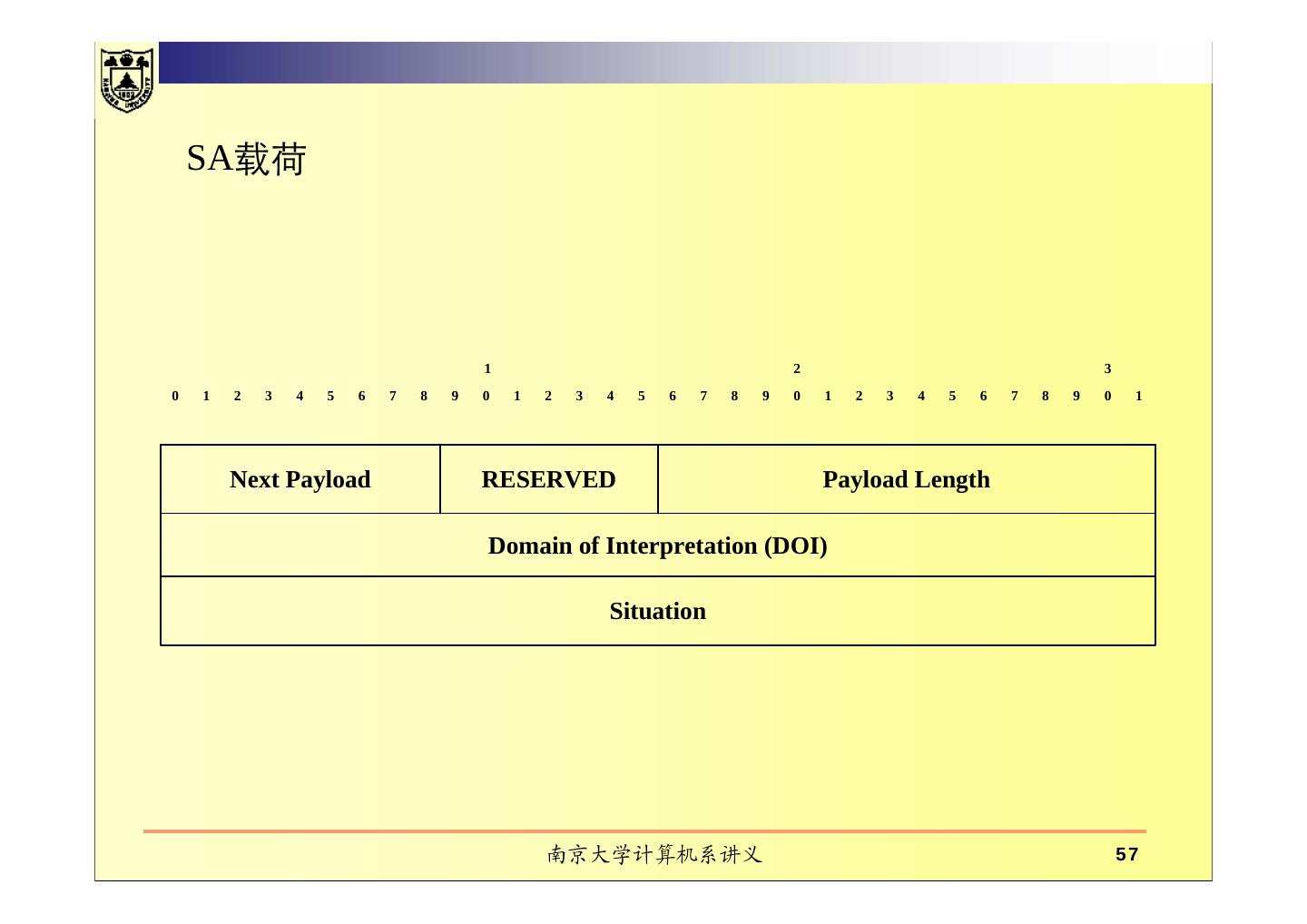 SA载荷

1 2 3

0 1 2 3 4 5 6 7 8 9 0 1 2 3 4 5 6 7 8 9 0 1 2 3 4 5 6 7 8 9 0 1

| Next Payload | RESERVED | Payload Length |
|---|---|---|
| Domain of Interpretation (DOI) | | |
| Situation | | |

南京大学计算机系讲义

57